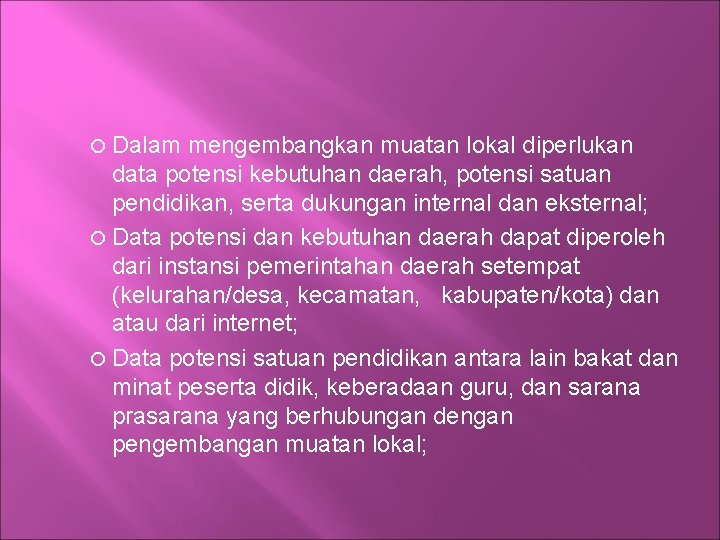 Dalam mengembangkan muatan lokal diperlukan data potensi kebutuhan daerah, potensi satuan pendidikan, serta dukungan internal dan eksternal;

Data potensi dan kebutuhan daerah dapat diperoleh dari instansi pemerintahan daerah setempat (kelurahan/desa, kecamatan, kabupaten/kota) dan atau dari internet;

Data potensi satuan pendidikan antara lain bakat dan minat peserta didik, keberadaan guru, dan sarana prasarana yang berhubungan dengan pengembangan muatan lokal;